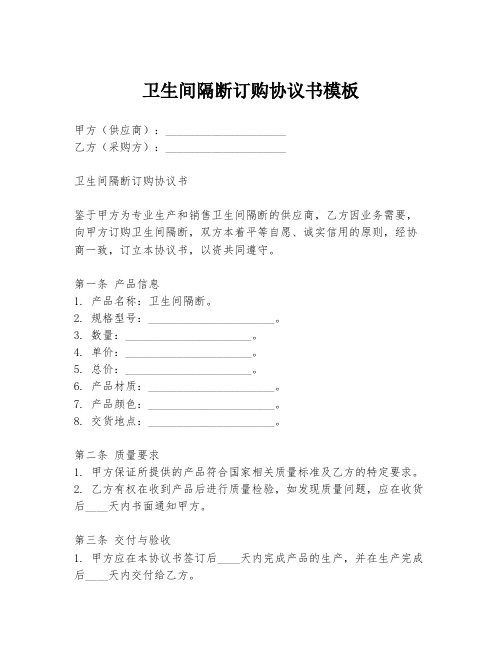 卫生间隔断订购协议书模板

甲方（供应商）：______________________
乙方（采购方）：______________________

卫生间隔断订购协议书

鉴于甲方为专业生产和销售卫生间隔断的供应商，乙方因业务需要，向甲方订购卫生间隔断，双方本着平等自愿、诚实信用的原则，经协商一致，订立本协议书，以资共同遵守。

第一条 产品信息
1. 产品名称：卫生间隔断。
2. 规格型号：______________________。
3. 数量：______________________。
4. 单价：______________________。
5. 总价：______________________。
6. 产品材质：______________________。
7. 产品颜色：______________________。
8. 交货地点：______________________。

第二条 质量要求
1. 甲方保证所提供的产品符合国家相关质量标准及乙方的特定要求。
2. 乙方有权在收到产品后进行质量检验，如发现质量问题，应在收货后____天内书面通知甲方。

第三条 交付与验收
1. 甲方应在本协议书签订后____天内完成产品的生产，并在生产完成后____天内交付给乙方。